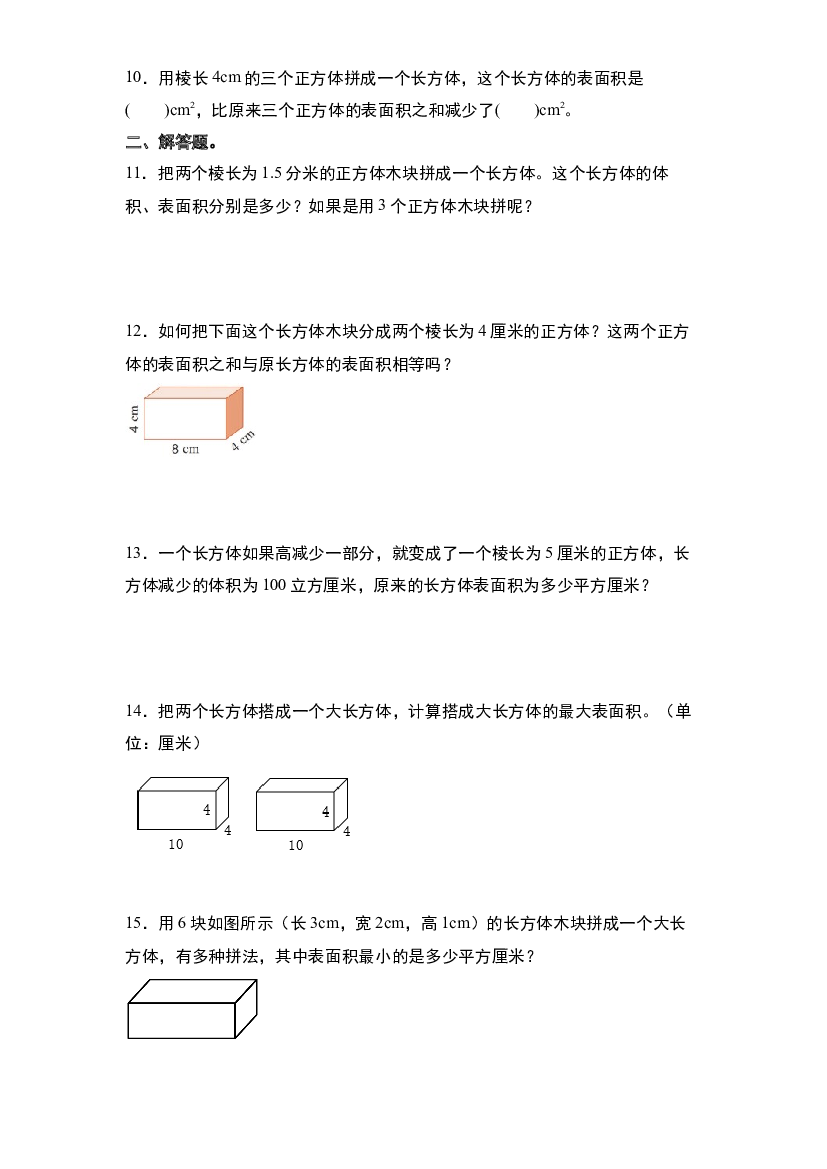 10．用棱长4cm的三个正方体拼成一个长方体，这个长方体的表面积是(　　)$cm^2$，比原来三个正方体的表面积之和减少了(　　)$cm^2$。

二、解答题。

11．把两个棱长为1.5分米的正方体木块拼成一个长方体。这个长方体的体积、表面积分别是多少？如果是用3个正方体木块拼呢？

12．如何把下面这个长方体木块分成两个棱长为4厘米的正方体？这两个正方体的表面积之和与原长方体的表面积相等吗？

4 cm
8 cm
4 cm

13．一个长方体如果高减少一部分，就变成了一个棱长为5厘米的正方体，长方体减少的体积为100立方厘米，原来的长方体表面积为多少平方厘米？

14．把两个长方体搭成一个大长方体，计算搭成大长方体的最大表面积。（单位：厘米）

4
4
10
4
4
10

15．用6块如图所示（长3cm，宽2cm，高1cm）的长方体木块拼成一个大长方体，有多种拼法，其中表面积最小的是多少平方厘米？